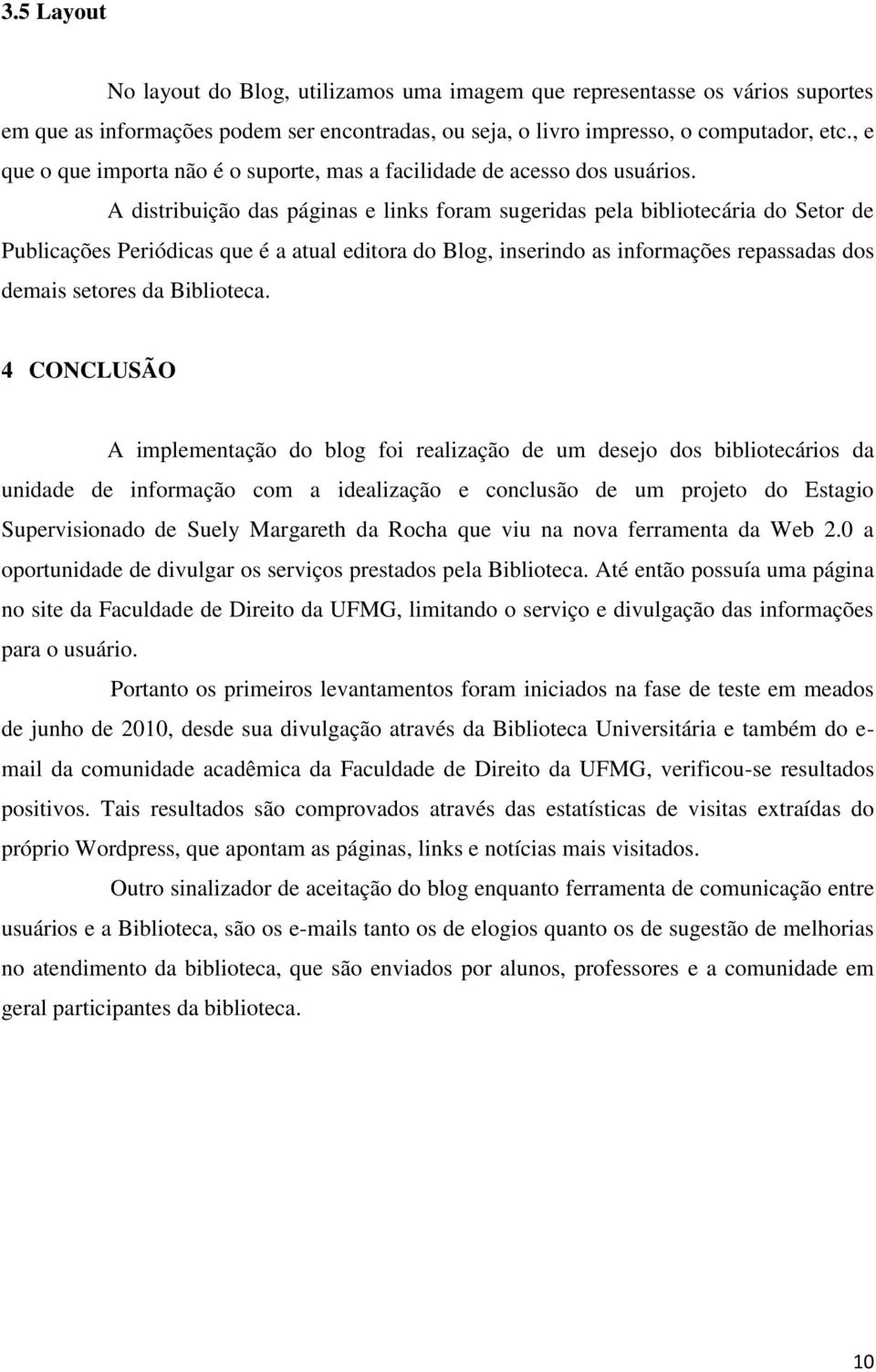 3.5 Layout

No layout do Blog, utilizamos uma imagem que representasse os vários suportes em que as informações podem ser encontradas, ou seja, o livro impresso, o computador, etc., e que o que importa não é o suporte, mas a facilidade de acesso dos usuários.

A distribuição das páginas e links foram sugeridas pela bibliotecária do Setor de Publicações Periódicas que é a atual editora do Blog, inserindo as informações repassadas dos demais setores da Biblioteca.

4 CONCLUSÃO

A implementação do blog foi realização de um desejo dos bibliotecários da unidade de informação com a idealização e conclusão de um projeto do Estagio Supervisionado de Suely Margareth da Rocha que viu na nova ferramenta da Web 2.0 a oportunidade de divulgar os serviços prestados pela Biblioteca. Até então possuía uma página no site da Faculdade de Direito da UFMG, limitando o serviço e divulgação das informações para o usuário.

Portanto os primeiros levantamentos foram iniciados na fase de teste em meados de junho de 2010, desde sua divulgação através da Biblioteca Universitária e também do e-mail da comunidade acadêmica da Faculdade de Direito da UFMG, verificou-se resultados positivos. Tais resultados são comprovados através das estatísticas de visitas extraídas do próprio Wordpress, que apontam as páginas, links e notícias mais visitados.

Outro sinalizador de aceitação do blog enquanto ferramenta de comunicação entre usuários e a Biblioteca, são os e-mails tanto os de elogios quanto os de sugestão de melhorias no atendimento da biblioteca, que são enviados por alunos, professores e a comunidade em geral participantes da biblioteca.

10